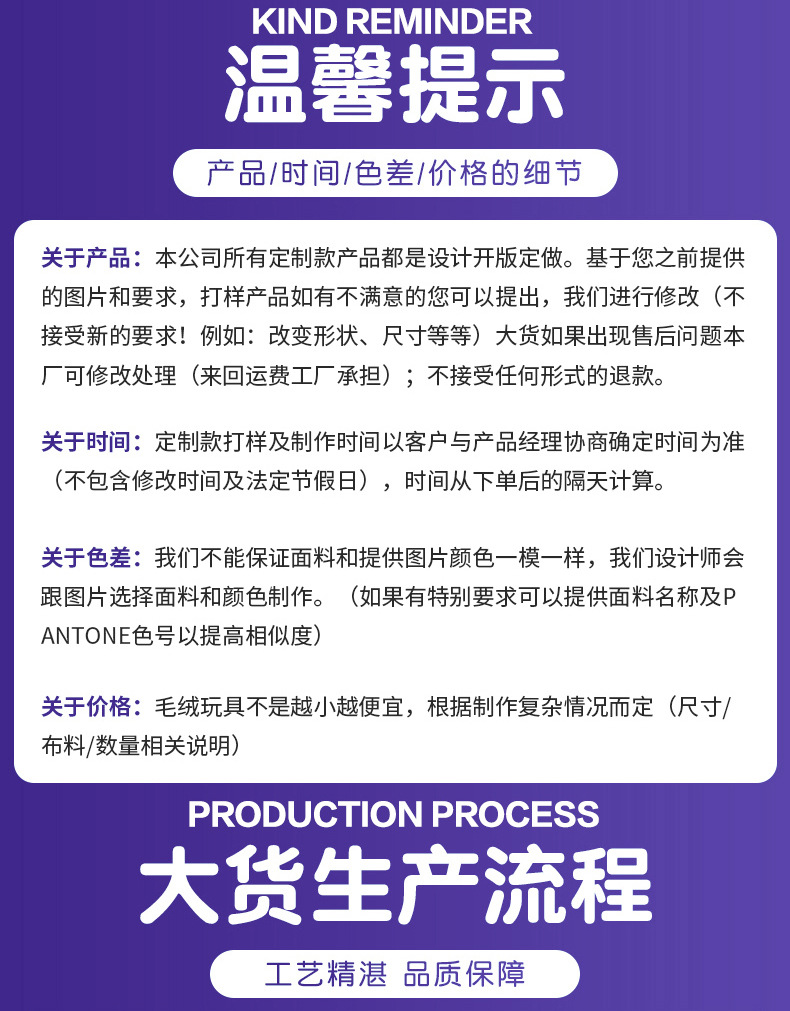 KIND REMINDER

温馨提示

产品/时间/色差/价格的细节

关于产品：本公司所有定制款产品都是设计开版定做。基于您之前提供的图片和要求，打样产品如有不满意的您可以提出，我们进行修改（不接受新的要求！例如：改变形状、尺寸等等）大货如果出现售后问题本厂可修改处理（来回运费工厂承担）；不接受任何形式的退款。

关于时间：定制款打样及制作时间以客户与产品经理协商确定时间为准（不包含修改时间及法定节假日），时间从下单后的隔天计算。

关于色差：我们不能保证面料和提供图片颜色一模一样，我们设计师会跟图片选择面料和颜色制作。（如果有特别要求可以提供面料名称及PANTONE色号以提高相似度）

关于价格：毛绒玩具不是越小越便宜，根据制作复杂情况而定（尺寸/布料/数量相关说明）

PRODUCTION PROCESS

大货生产流程

工艺精湛 品质保障